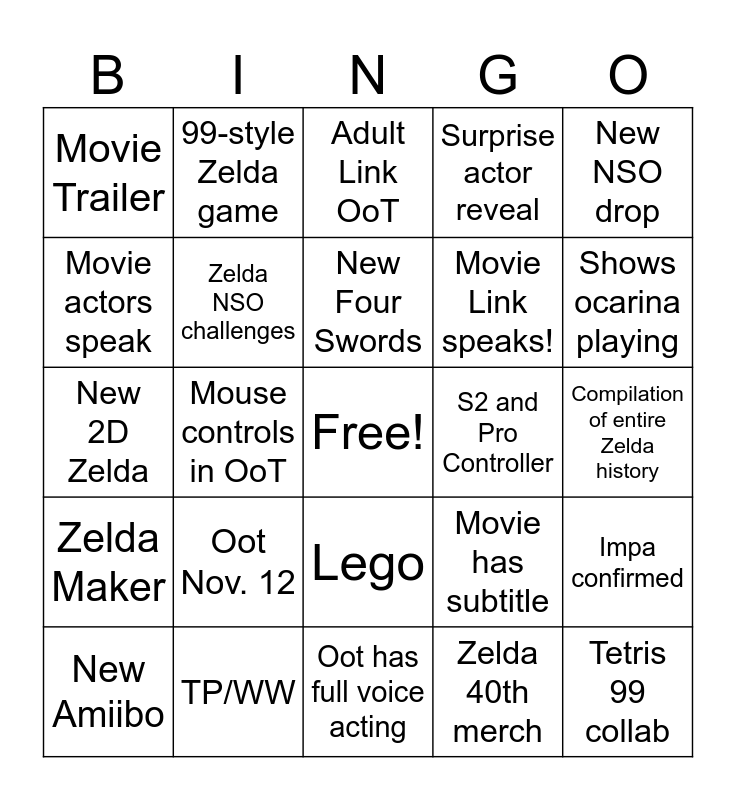 | B | I | N | G | O |
|---|---|---|---|---|
| Movie Trailer | 99-style Zelda game | Adult Link OoT | Surprise actor reveal | New NSO drop |
| Movie actors speak | Zelda NSO challenges | New Four Swords | Movie Link speaks! | Shows ocarina playing |
| New 2D Zelda | Mouse controls in OoT | Free! | S2 and Pro Controller | Compilation of entire Zelda history |
| Zelda Maker | Oot Nov. 12 | Lego | Movie has subtitle | Impa confirmed |
| New Amiibo | TP/WW | Oot has full voice acting | Zelda 40th merch | Tetris 99 collab |